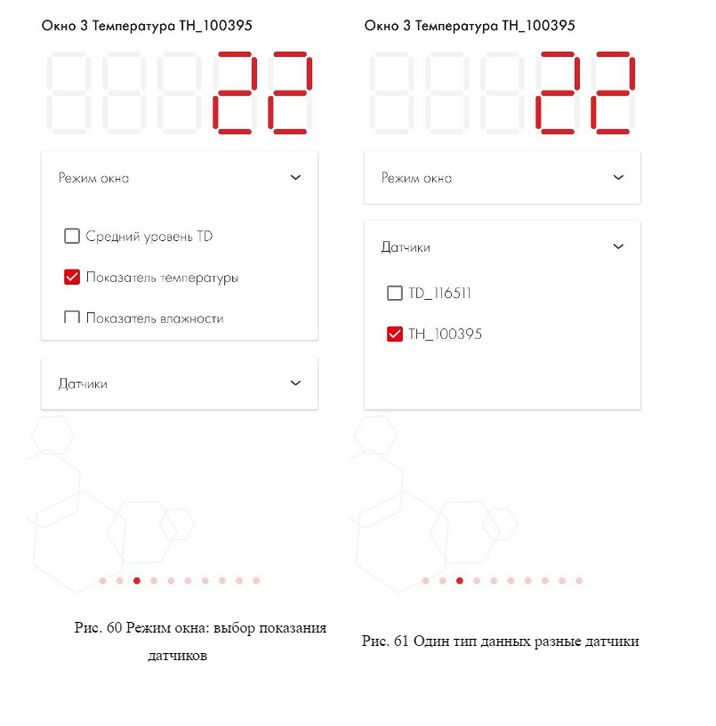 Окно 3 Температура TH_100395

22

Режим окна

Средний уровень TD

Показатель температуры

Показатель влажности

Датчики

Рис. 60 Режим окна: выбор показания датчиков

Окно 3 Температура TH_100395

22

Режим окна

Датчики

TD_116511

TH_100395

Рис. 61 Один тип данных разные датчики